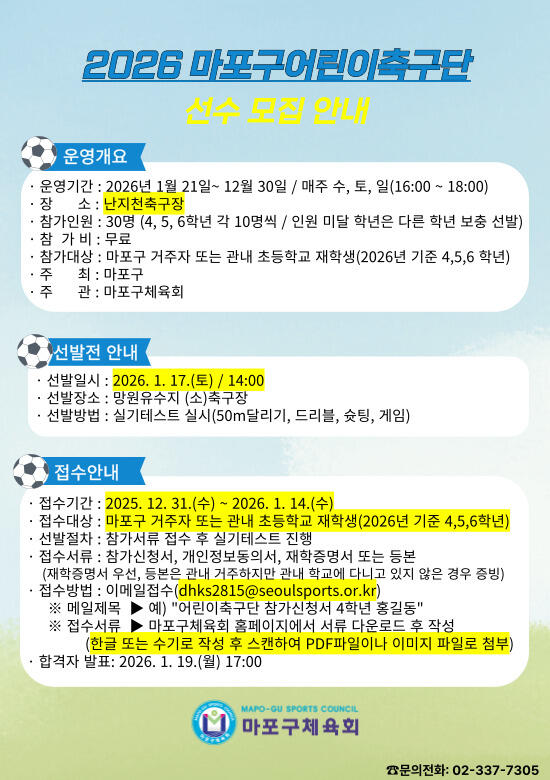 2026 마포구어린이축구단
선수 모집 안내

운영개요
· 운영기간 : 2026년 1월 21일~ 12월 30일 / 매주 수, 토, 일(16:00 ~ 18:00)
· 장 소 : 난지천축구장
· 참가인원 : 30명 (4, 5, 6학년 각 10명씩 / 인원 미달 학년은 다른 학년 보충 선발)
· 참 가 비 : 무료
· 참가대상 : 마포구 거주자 또는 관내 초등학교 재학생(2026년 기준 4,5,6 학년)
· 주 최 : 마포구
· 주 관 : 마포구체육회

선발전 안내
· 선발일시 : 2026. 1. 17.(토) / 14:00
· 선발장소 : 망원유수지 (소)축구장
· 선발방법 : 실기테스트 실시(50m달리기, 드리블, 슛팅, 게임)

접수안내
· 접수기간 : 2025. 12. 31.(수) ~ 2026. 1. 14.(수)
· 접수대상 : 마포구 거주자 또는 관내 초등학교 재학생(2026년 기준 4,5,6학년)
· 선발절차 : 참가서류 접수 후 실기테스트 진행
· 접수서류 : 참가신청서, 개인정보동의서, 재학증명서 또는 등본
(재학증명서 우선, 등본은 관내 거주하지만 관내 학교에 다니고 있지 않은 경우 증빙)
· 접수방법 : 이메일접수(dhks2815@seoulsports.or.kr)
※ 메일제목 ▶ 예) "어린이축구단 참가신청서 4학년 홍길동"
※ 접수서류 ▶ 마포구체육회 홈페이지에서 서류 다운로드 후 작성
(한글 또는 수기로 작성 후 스캔하여 PDF파일이나 이미지 파일로 첨부)
· 합격자 발표: 2026. 1. 19.(월) 17:00

MAPO-GU SPORTS COUNCIL
마포구체육회

☎문의전화: 02-337-7305